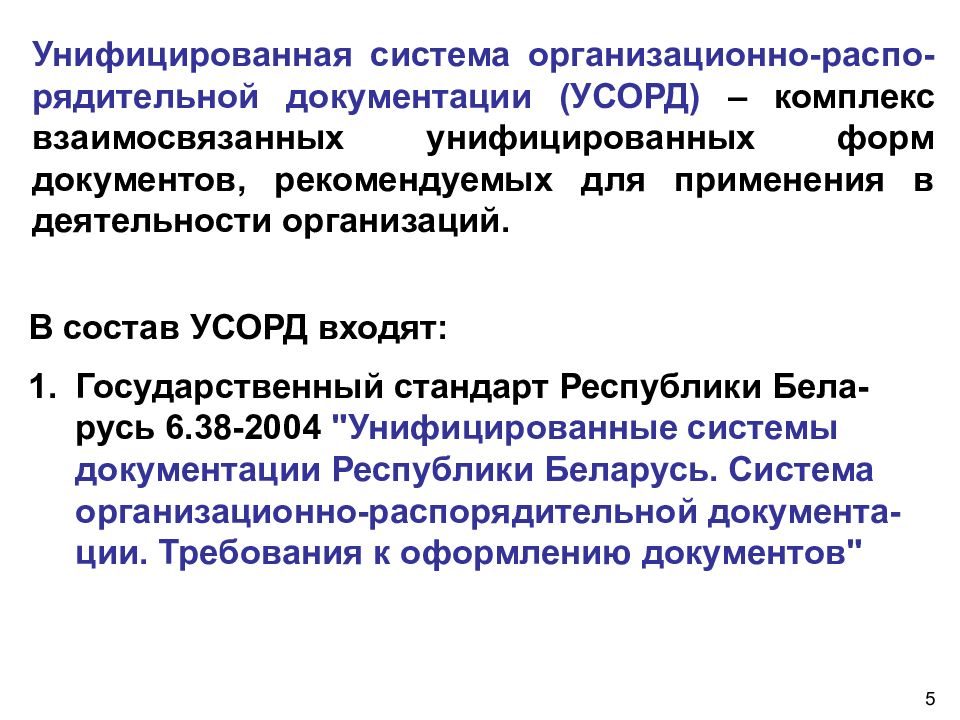 Унифицированная система организационно-распорядительной документации (УСОРД) – комплекс взаимосвязанных унифицированных форм документов, рекомендуемых для применения в деятельности организаций.

В состав УСОРД входят:

1. Государственный стандарт Республики Беларусь 6.38-2004 "Унифицированные системы документации Республики Беларусь. Система организационно-распорядительной документации. Требования к оформлению документов"

5